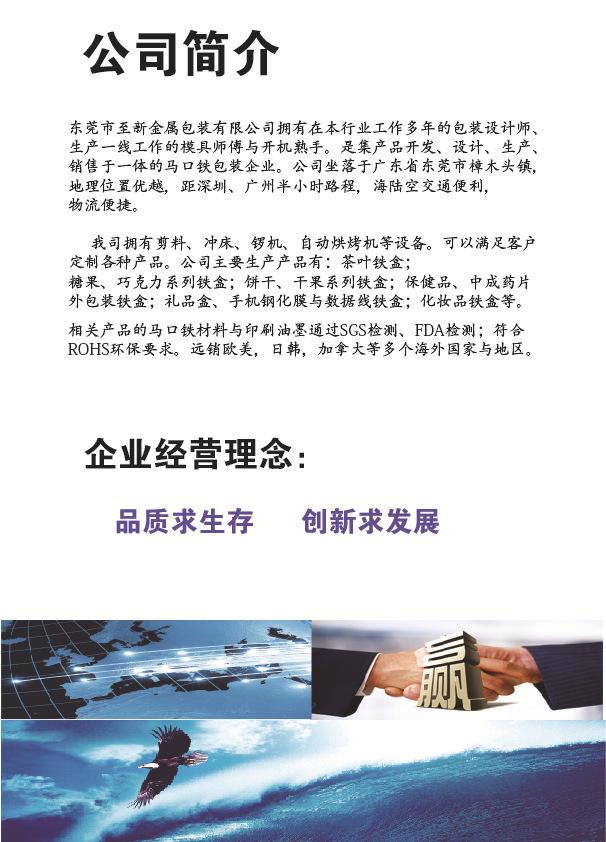 公司简介

东莞市至新金属包装有限公司拥有在本行业工作多年的包装设计师、生产一线工作的模具师傅与开机熟手。是集产品开发、设计、生产、销售于一体的马口铁包装企业。公司坐落于广东省东莞市樟木头镇，地理位置优越，距深圳、广州半小时路程，海陆空交通便利，物流便捷。

我司拥有剪料、冲床、锣机、自动烘烤机等设备。可以满足客户定制各种产品。公司主要生产产品有：茶叶铁盒；糖果、巧克力系列铁盒；饼干、干果系列铁盒；保健品、中成药片外包装铁盒；礼品盒、手机钢化膜与数据线铁盒；化妆品铁盒等。

相关产品的马口铁材料与印刷油墨通过SGS检测、FDA检测；符合ROHS环保要求。远销欧美，日韩，加拿大等多个海外国家与地区。

企业经营理念：

品质求生存　创新求发展

赢